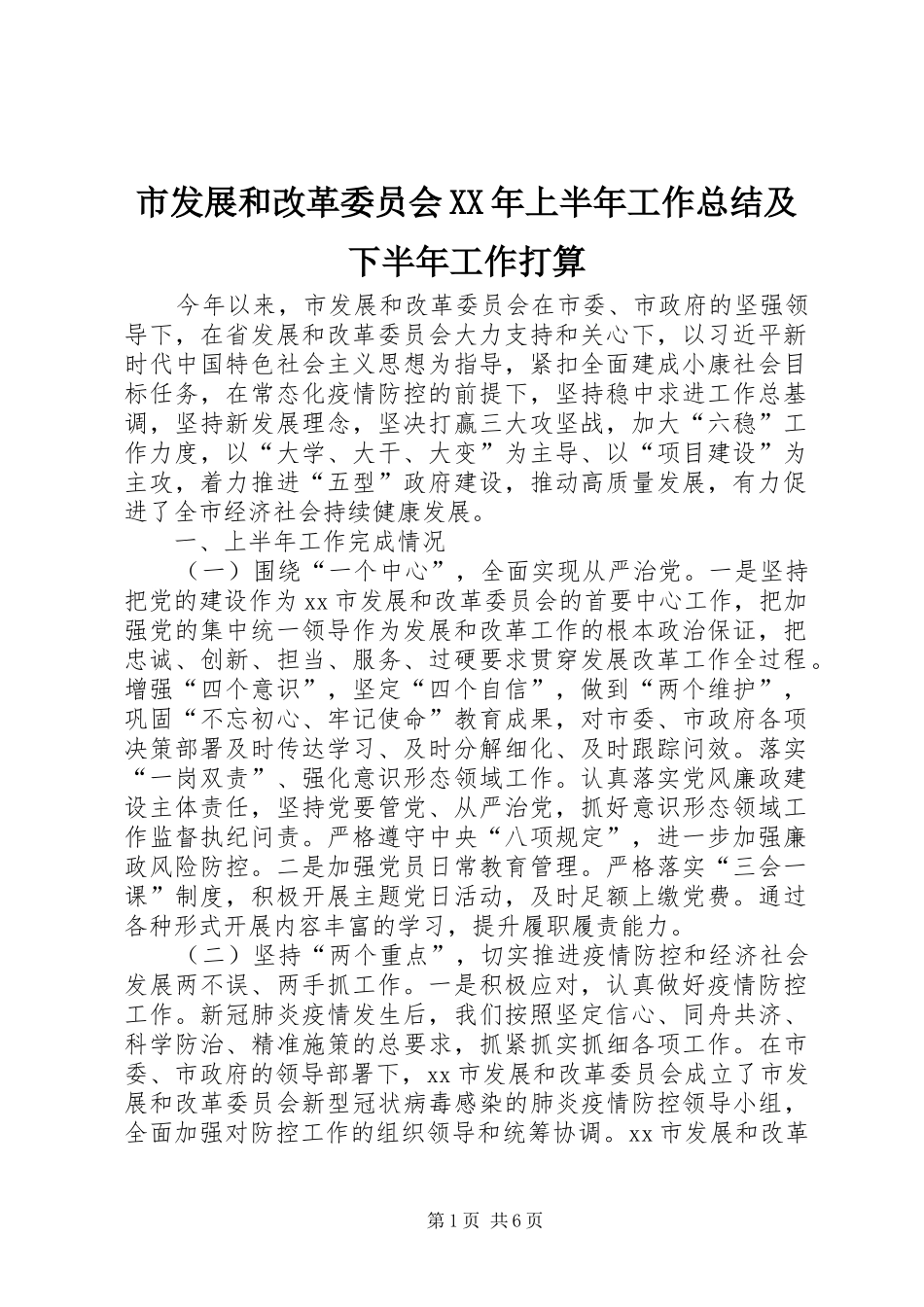 市发展和改革委员会XX年上半年工作总结及下半年工作打算

今年以来，市发展和改革委员会在市委、市政府的坚强领导下，在省发展和改革委员会大力支持和关心下，以习近平新时代中国特色社会主义思想为指导，紧扣全面建成小康社会目标任务，在常态化疫情防控的前提下，坚持稳中求进工作总基调，坚持新发展理念，坚决打赢三大攻坚战，加大“六稳”工作力度，以“大学、大干、大变”为主导、以“项目建设”为主攻，着力推进“五型”政府建设，推动高质量发展，有力促进了全市经济社会持续健康发展。

一、上半年工作完成情况

（一）围绕“一个中心”，全面实现从严治党。一是坚持把党的建设作为xx市发展和改革委员会的首要中心工作，把加强党的集中统一领导作为发展和改革工作的根本政治保证，把忠诚、创新、担当、服务、过硬要求贯穿发展改革工作全过程。增强“四个意识”，坚定“四个自信”，做到“两个维护”，巩固“不忘初心、牢记使命”教育成果，对市委、市政府各项决策部署及时传达学习、及时分解细化、及时跟踪问效。落实“一岗双责”、强化意识形态领域工作。认真落实党风廉政建设主体责任，坚持党要管党、从严治党，抓好意识形态领域工作监督执纪问责。严格遵守中央“八项规定”，进一步加强廉政风险防控。二是加强党员日常教育管理。严格落实“三会一课”制度，积极开展主题党日活动，及时足额上缴党费。通过各种形式开展内容丰富的学习，提升履职履责能力。

（二）坚持“两个重点”，切实推进疫情防控和经济社会发展两不误、两手抓工作。一是积极应对，认真做好疫情防控工作。新冠肺炎疫情发生后，我们按照坚定信心、同舟共济、科学防治、精准施策的总要求，抓紧抓实抓细各项工作。在市委、市政府的领导部署下，xx市发展和改革委员会成立了市发展和改革委员会新型冠状病毒感染的肺炎疫情防控领导小组，全面加强对防控工作的组织领导和统筹协调。xx市发展和改革

第1页 共6页